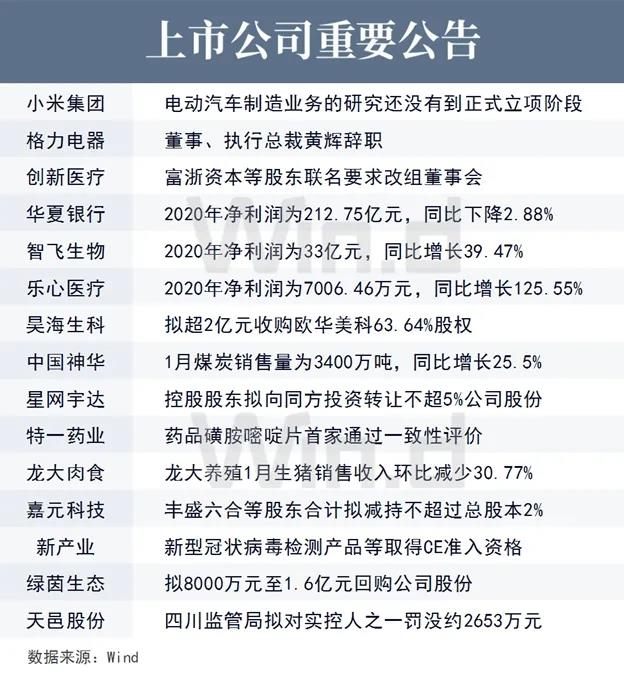 上市公司重要公告

| 小米集团 | 电动汽车制造业务的研究还没有到正式立项阶段 |
|---|---|
| 格力电器 | 董事、执行总裁黄辉辞职 |
| 创新医疗 | 富浙资本等股东联名要求改组董事会 |
| 华夏银行 | 2020年净利润为212.75亿元，同比下降2.88% |
| 智飞生物 | 2020年净利润为33亿元，同比增长39.47% |
| 乐心医疗 | 2020年净利润为7006.46万元，同比增长125.55% |
| 昊海生科 | 拟超2亿元收购欧华美科63.64%股权 |
| 中国神华 | 1月煤炭销售量为3400万吨，同比增长25.5% |
| 星网宇达 | 控股股东拟向同方投资转让不超5%公司股份 |
| 特一药业 | 药品磺胺嘧啶片首家通过一致性评价 |
| 龙大肉食 | 龙大养殖1月生猪销售收入环比减少30.77% |
| 嘉元科技 | 丰盛六合等股东合计拟减持不超过总股本2% |
| 新产业 | 新型冠状病毒检测产品等取得CE准入资格 |
| 绿茵生态 | 拟8000万元至1.6亿元回购公司股份 |
| 天邑股份 | 四川监管局拟对实控人之一罚没约2653万元 |

数据来源：Wind

Wind